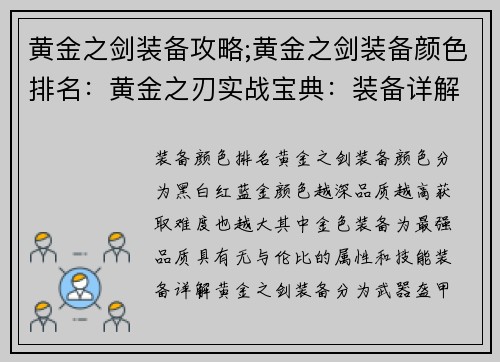 黄金之剑装备攻略;黄金之剑装备颜色排名：黄金之刃实战宝典：装备详解

装备颜色排名黄金之剑装备颜色分为黑白红蓝金颜色越深品质越高获取难度也越大其中金色装备为最强品质具有无与伦比的属性和技能装备详解黄金之剑装备分为武器盔甲